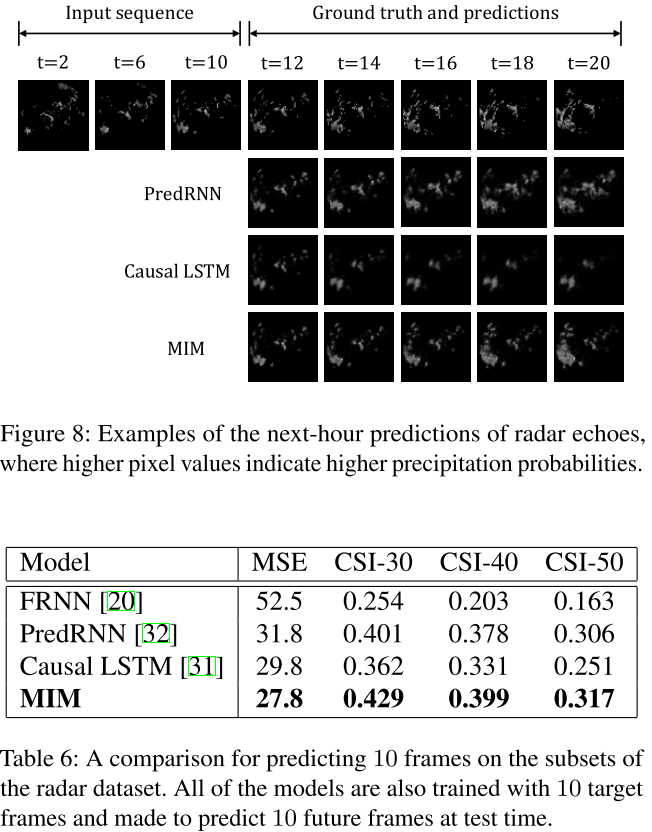 Input sequence

Ground truth and predictions

t=2 t=6 t=10 t=12 t=14 t=16 t=18 t=20

PredRNN

Causal LSTM

MIM

Figure 8: Examples of the next-hour predictions of radar echoes, where higher pixel values indicate higher precipitation probabilities.

| Model | MSE | CSI-30 | CSI-40 | CSI-50 |
|---|---|---|---|---|
| FRNN [20] | 52.5 | 0.254 | 0.203 | 0.163 |
| PredRNN [32] | 31.8 | 0.401 | 0.378 | 0.306 |
| Causal LSTM [31] | 29.8 | 0.362 | 0.331 | 0.251 |
| **MIM** | **27.8** | **0.429** | **0.399** | **0.317** |

Table 6: A comparison for predicting 10 frames on the subsets of the radar dataset. All of the models are also trained with 10 target frames and made to predict 10 future frames at test time.